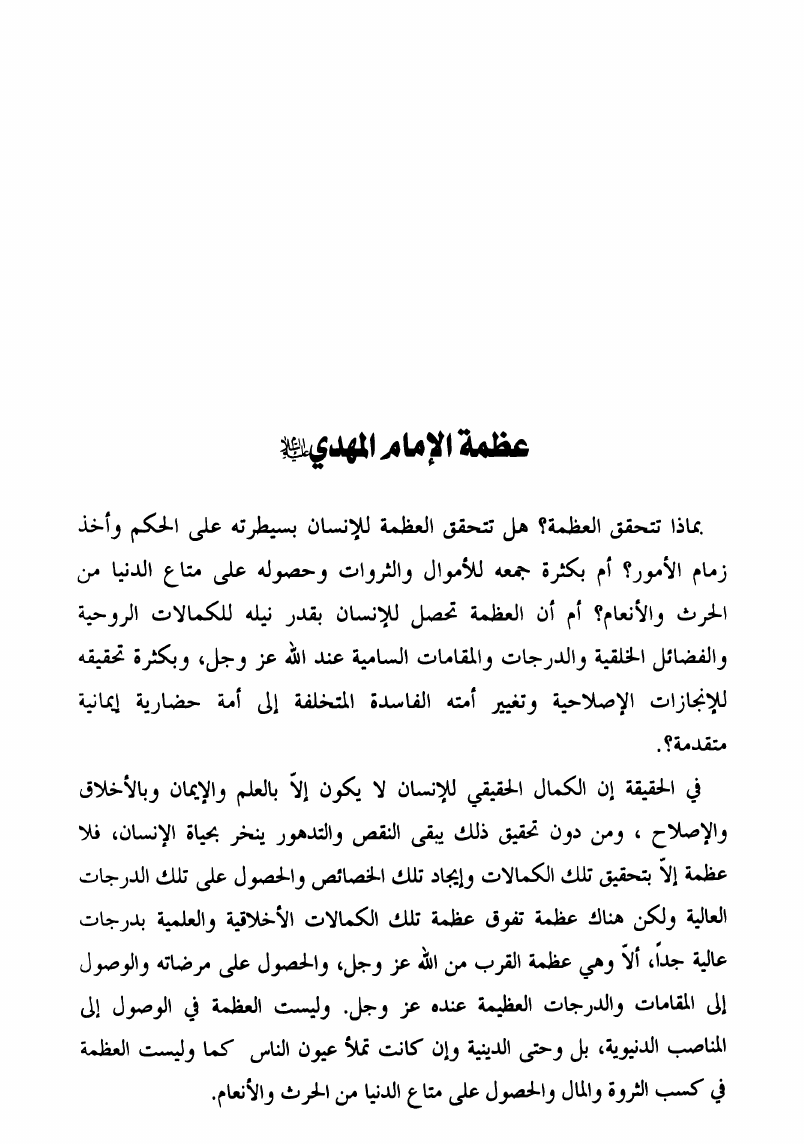 عظمة الإمام المهدي عليه السلام

بماذا تتحقق العظمة؟ هل تتحقق العظمة للإنسان بسيطرته على الحكم وأخذ زمام الأمور؟ أم بكثرة جمعه للأموال والثروات وحصوله على متاع الدنيا من الحرث والأنعام؟ أم أن العظمة تحصل للإنسان بقدر نيله للكمالات الروحية والفضائل الخلقية والدرجات والمقامات السامية عند الله عز وجل، وبكثرة تحقيقه للإنجازات الإصلاحية وتغيير أمته الفاسدة المتخلفة إلى أمة حضارية إيمانية متقدمة؟.

في الحقيقة إن الكمال الحقيقي للإنسان لا يكون إلاّ بالعلم والإيمان وبالأخلاق والإصلاح ، ومن دون تحقيق ذلك يبقى النقص والتدهور ينخر بحياة الإنسان، فلا عظمة إلاّ بتحقيق تلك الكمالات وإيجاد تلك الخصائص والحصول على تلك الدرجات العالية ولكن هناك عظمة تفوق عظمة تلك الكمالات الأخلاقية والعلمية بدرجات عالية جداً، ألاّ وهي عظمة القرب من الله عز وجل، والحصول على مرضاته والوصول إلى المقامات والدرجات العظيمة عنده عز وجل. وليست العظمة في الوصول إلى المناصب الدنيوية، بل وحتى الدينية وإن كانت تملأ عيون الناس كما وليست العظمة في كسب الثروة والمال والحصول على متاع الدنيا من الحرث والأنعام.